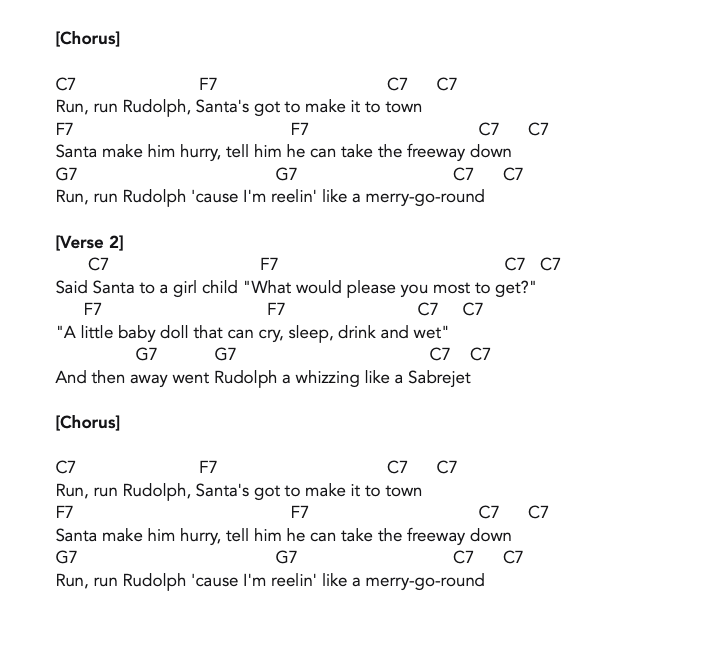 [Chorus]

C7 F7 C7 C7
Run, run Rudolph, Santa's got to make it to town
F7 F7 C7 C7
Santa make him hurry, tell him he can take the freeway down
G7 G7 C7 C7
Run, run Rudolph 'cause I'm reelin' like a merry-go-round

[Verse 2]
C7 F7 C7 C7
Said Santa to a girl child "What would please you most to get?"
F7 F7 C7 C7
"A little baby doll that can cry, sleep, drink and wet"
G7 G7 C7 C7
And then away went Rudolph a whizzing like a Sabrejet

[Chorus]

C7 F7 C7 C7
Run, run Rudolph, Santa's got to make it to town
F7 F7 C7 C7
Santa make him hurry, tell him he can take the freeway down
G7 G7 C7 C7
Run, run Rudolph 'cause I'm reelin' like a merry-go-round